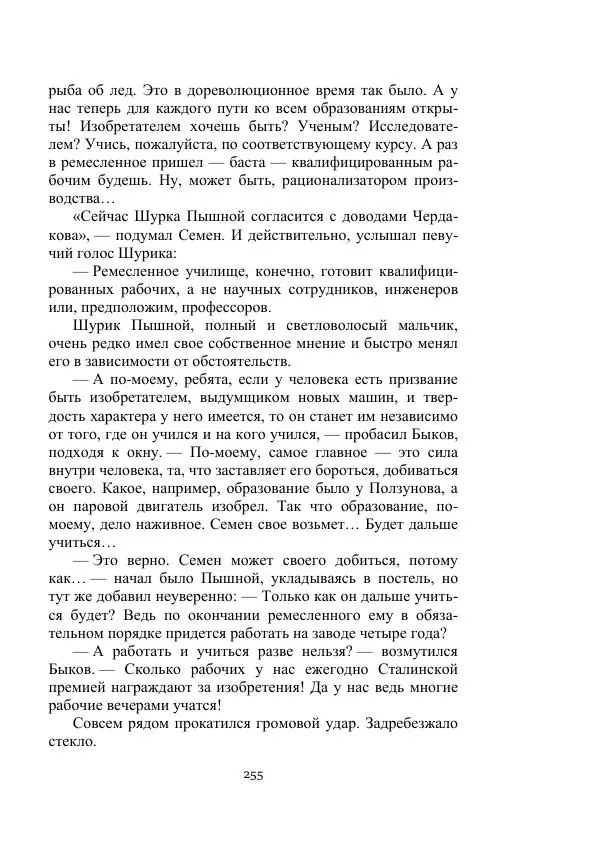 рыба об лед. Это в дореволюционное время так было. А у нас теперь для каждого пути ко всем образованиям открыты! Изобретателем хочешь быть? Ученым? Исследователем? Учись, пожалуйста, по соответствующему курсу. А раз в ремесленное пришел — баста — квалифицированным рабочим будешь. Ну, может быть, рационализатором производства…

«Сейчас Шурка Пышной согласится с доводами Чердакова», — подумал Семен. И действительно, услышал певучий голос Шурика:

— Ремесленное училище, конечно, готовит квалифицированных рабочих, а не научных сотрудников, инженеров или, предположим, профессоров.

Шурик Пышной, полный и светловолосый мальчик, очень редко имел свое собственное мнение и быстро менял его в зависимости от обстоятельств.

— А по-моему, ребята, если у человека есть призвание быть изобретателем, выдумщиком новых машин, и твердость характера у него имеется, то он станет им независимо от того, где он учился и на кого учился, — пробасил Быков, подходя к окну. — По-моему, самое главное — это сила внутри человека, та, что заставляет его бороться, добиваться своего. Какое, например, образование было у Ползунова, а он паровой двигатель изобрел. Так что образование, по-моему, дело наживное. Семен свое возьмет… Будет дальше учиться…

— Это верно. Семен может своего добиться, потому как… — начал было Пышной, укладываясь в постель, но тут же добавил неуверенно: — Только как он дальше учиться будет? Ведь по окончании ремесленного ему в обязательном порядке придется работать на заводе четыре года?

— А работать и учиться разве нельзя? — возмутился Быков. — Сколько рабочих у нас ежегодно Сталинской премией награждают за изобретения! Да у нас ведь многие рабочие вечерами учатся!

Совсем рядом прокатился громовой удар. Задребезжало стекло.

255